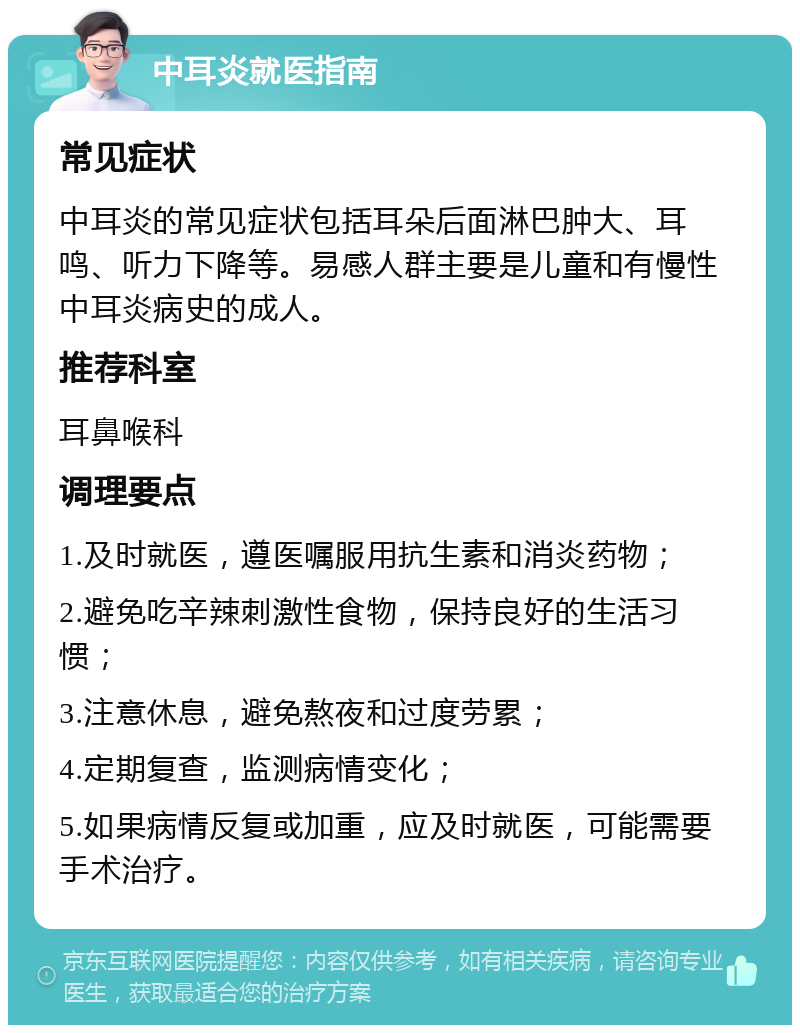 中耳炎就医指南

常见症状

中耳炎的常见症状包括耳朵后面淋巴肿大、耳鸣、听力下降等。易感人群主要是儿童和有慢性中耳炎病史的成人。

推荐科室

耳鼻喉科

调理要点

1.及时就医，遵医嘱服用抗生素和消炎药物；

2.避免吃辛辣刺激性食物，保持良好的生活习惯；

3.注意休息，避免熬夜和过度劳累；

4.定期复查，监测病情变化；

5.如果病情反复或加重，应及时就医，可能需要手术治疗。

京东互联网医院提醒您：内容仅供参考，如有相关疾病，请咨询专业医生，获取最适合您的治疗方案